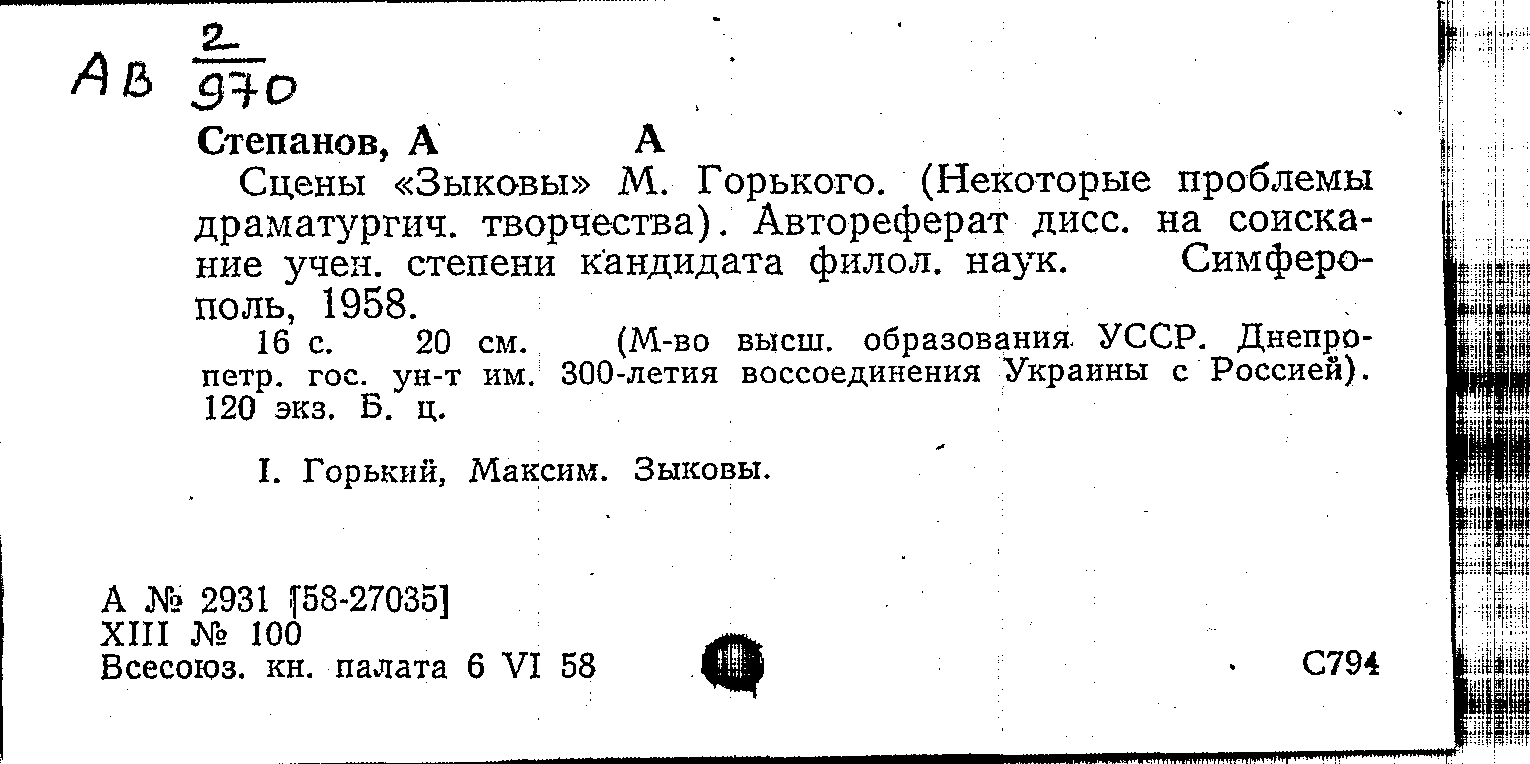 АВ $\frac{2}{970}$

Степанов, А А

Сцены «Зыковы» М. Горького. (Некоторые проблемы драматургич. творчества). Автореферат дисс. на соискание учен. степени кандидата филол. наук. Симферополь, 1958.

16 с. 20 см. (М-во высш. образования УССР. Днепропетр. гос. ун-т им. 300-летия воссоединения Украины с Россией). 120 экз. Б. ц.

I. Горький, Максим. Зыковы.

А № 2931 [58-27035]
XIII № 100
Всесоюз. кн. палата 6 VI 58

С794